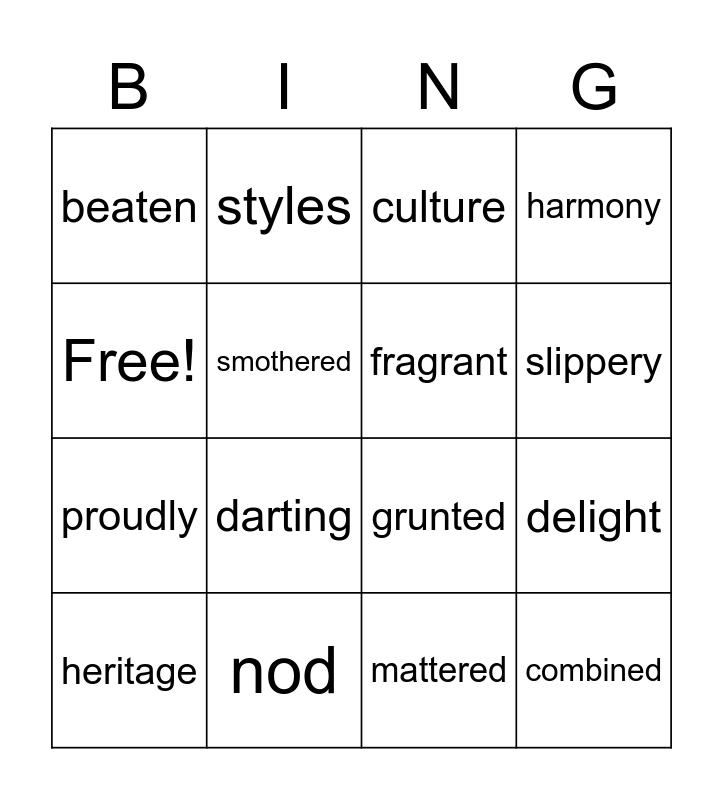 | B | I | N | G |
|---|---|---|---|
| beaten | styles | culture | harmony |
| Free! | smothered | fragrant | slippery |
| proudly | darting | grunted | delight |
| heritage | nod | mattered | combined |